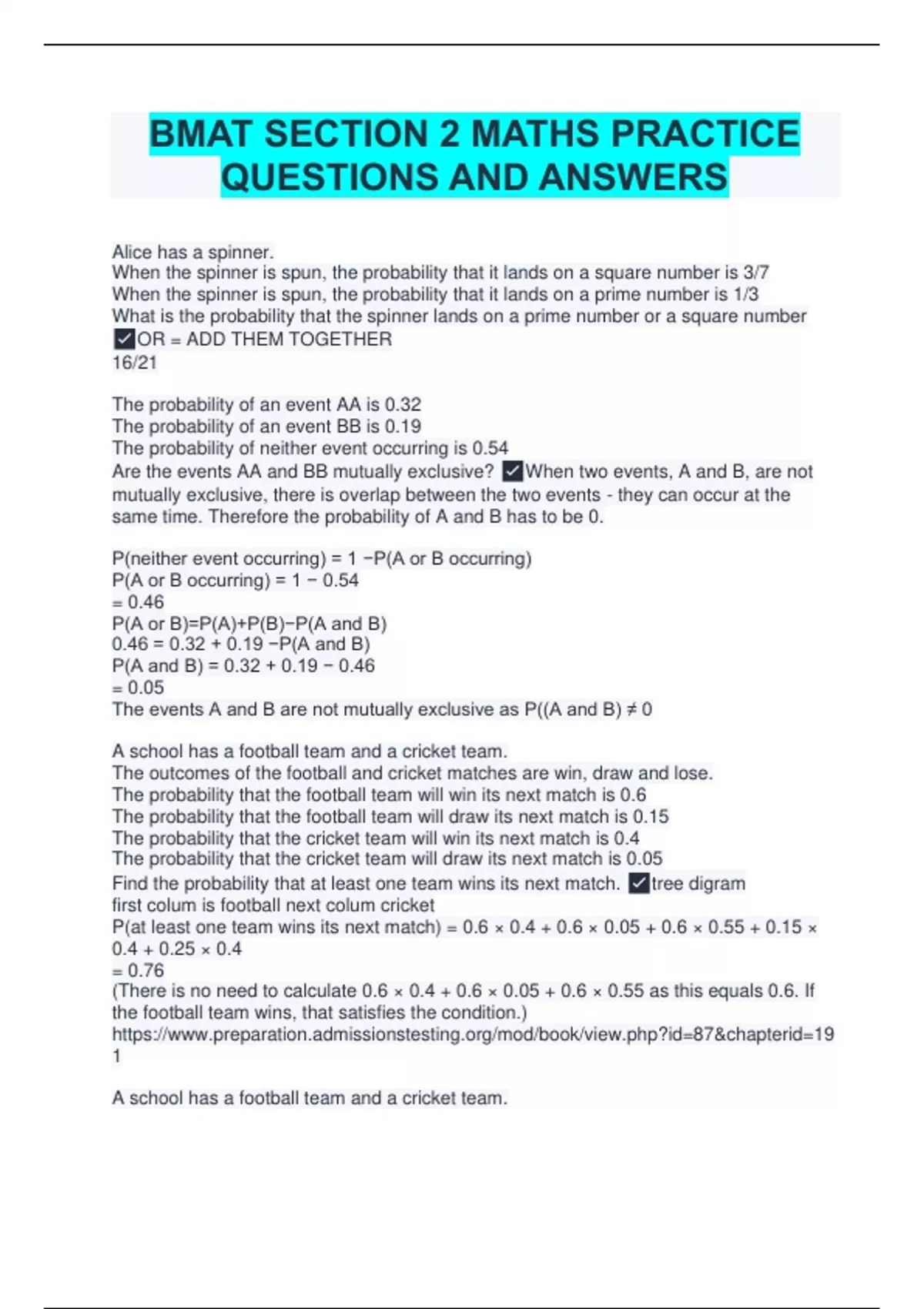 BMAT SECTION 2 MATHS PRACTICE QUESTIONS AND ANSWERS

Alice has a spinner.
When the spinner is spun, the probability that it lands on a square number is 3/7
When the spinner is spun, the probability that it lands on a prime number is 1/3
What is the probability that the spinner lands on a prime number or a square number
✓OR = ADD THEM TOGETHER
16/21

The probability of an event AA is 0.32
The probability of an event BB is 0.19
The probability of neither event occurring is 0.54
Are the events AA and BB mutually exclusive? ✓When two events, A and B, are not mutually exclusive, there is overlap between the two events - they can occur at the same time. Therefore the probability of A and B has to be 0.

P(neither event occurring) = 1 −P(A or B occurring)
P(A or B occurring) = 1 − 0.54
= 0.46
P(A or B)=P(A)+P(B)−P(A and B)
0.46 = 0.32 + 0.19 −P(A and B)
P(A and B) = 0.32 + 0.19 − 0.46
= 0.05
The events A and B are not mutually exclusive as P((A and B) ≠ 0

A school has a football team and a cricket team.
The outcomes of the football and cricket matches are win, draw and lose.
The probability that the football team will win its next match is 0.6
The probability that the football team will draw its next match is 0.15
The probability that the cricket team will win its next match is 0.4
The probability that the cricket team will draw its next match is 0.05
Find the probability that at least one team wins its next match. ✓tree digram
first colum is football next colum cricket
P(at least one team wins its next match) = 0.6 × 0.4 + 0.6 × 0.05 + 0.6 × 0.55 + 0.15 × 0.4 + 0.25 × 0.4
= 0.76
(There is no need to calculate 0.6 × 0.4 + 0.6 × 0.05 + 0.6 × 0.55 as this equals 0.6. If the football team wins, that satisfies the condition.)
https://www.preparation.admissionstesting.org/mod/book/view.php?id=87&chapterid=191

A school has a football team and a cricket team.